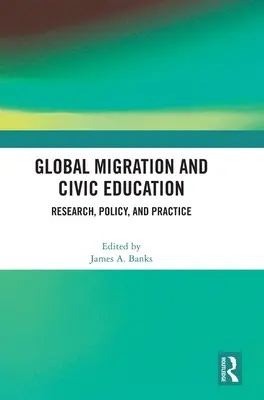 GLOBAL MIGRATION AND CIVIC EDUCATION

RESEARCH, POLICY, AND PRACTICE

Edited by
James A. Banks

ROUTLEDGE